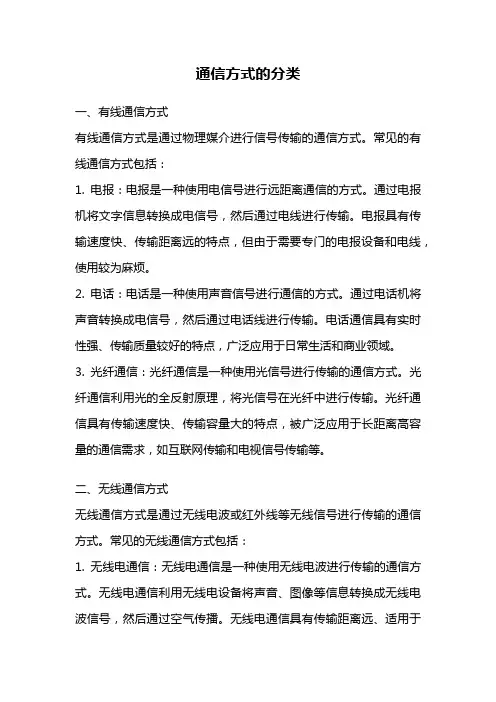 通信方式的分类

一、有线通信方式

有线通信方式是通过物理媒介进行信号传输的通信方式。常见的有线通信方式包括：

1. 电报：电报是一种使用电信号进行远距离通信的方式。通过电报机将文字信息转换成电信号，然后通过电线进行传输。电报具有传输速度快、传输距离远的特点，但由于需要专门的电报设备和电线，使用较为麻烦。

2. 电话：电话是一种使用声音信号进行通信的方式。通过电话机将声音转换成电信号，然后通过电话线进行传输。电话通信具有实时性强、传输质量较好的特点，广泛应用于日常生活和商业领域。

3. 光纤通信：光纤通信是一种使用光信号进行传输的通信方式。光纤通信利用光的全反射原理，将光信号在光纤中进行传输。光纤通信具有传输速度快、传输容量大的特点，被广泛应用于长距离高容量的通信需求，如互联网传输和电视信号传输等。

二、无线通信方式

无线通信方式是通过无线电波或红外线等无线信号进行传输的通信方式。常见的无线通信方式包括：

1. 无线电通信：无线电通信是一种使用无线电波进行传输的通信方式。无线电通信利用无线电设备将声音、图像等信息转换成无线电波信号，然后通过空气传播。无线电通信具有传输距离远、适用于